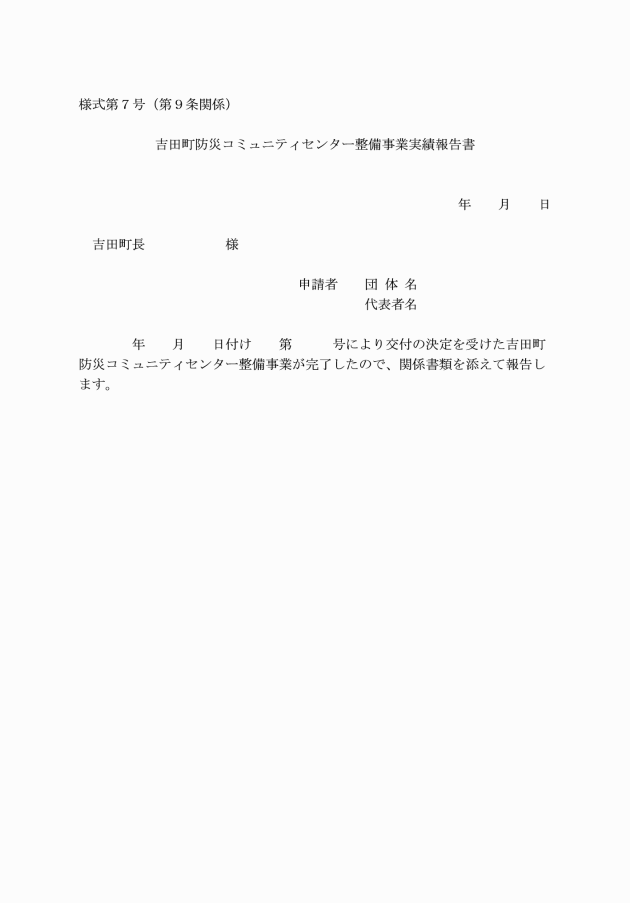 様式第７号（第９条関係）

吉田町防災コミュニティセンター整備事業実績報告書

年　　月　　日

吉田町長　　　　　　様

申請者　　団 体 名
代表者名

　　年　　月　　日付け　　第　　　号により交付の決定を受けた吉田町防災コミュニティセンター整備事業が完了したので、関係書類を添えて報告します。